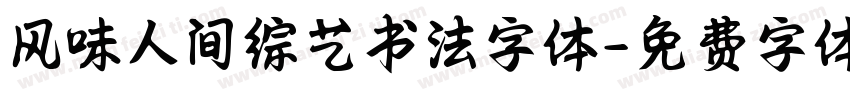 风味人间综艺书法字体-免费字体